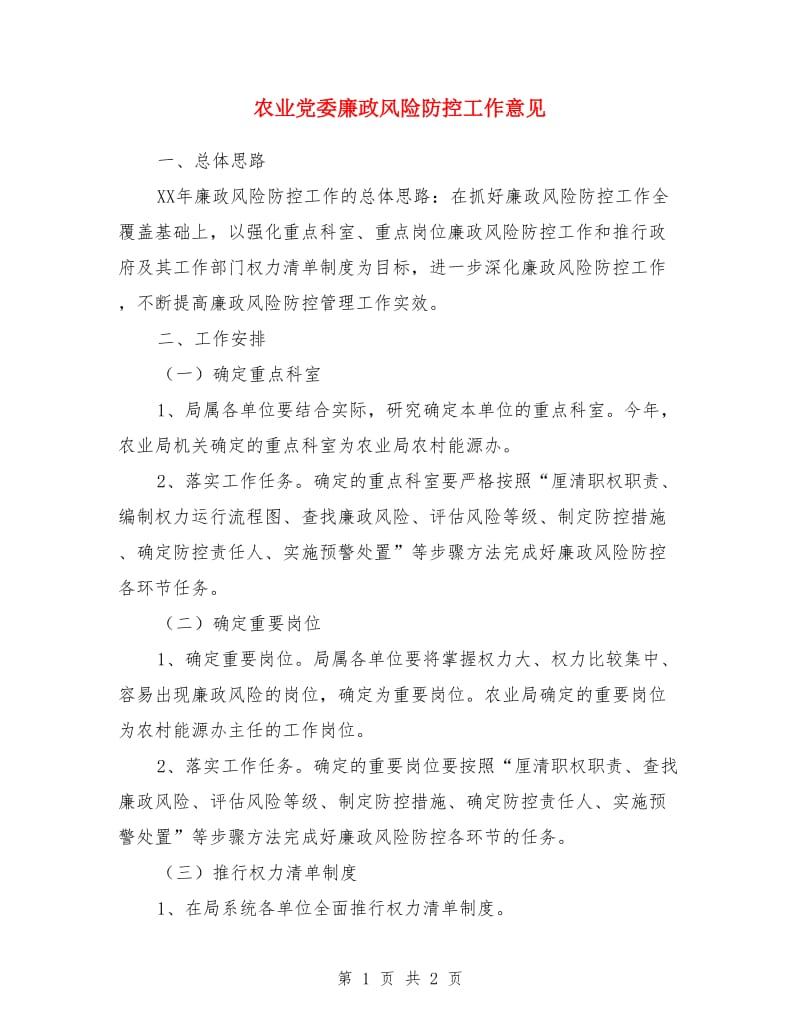 农业党委廉政风险防控工作意见

一、总体思路

XX年廉政风险防控工作的总体思路：在抓好廉政风险防控工作全覆盖基础上，以强化重点科室、重点岗位廉政风险防控工作和推行政府及其工作部门权力清单制度为目标，进一步深化廉政风险防控工作，不断提高廉政风险防控管理工作实效。

二、工作安排

（一）确定重点科室

1、局属各单位要结合实际，研究确定本单位的重点科室。今年，农业局机关确定的重点科室为农业局农村能源办。

2、落实工作任务。确定的重点科室要严格按照“厘清职权职责、编制权力运行流程图、查找廉政风险、评估风险等级、制定防控措施、确定防控责任人、实施预警处置”等步骤方法完成好廉政风险防控各环节任务。

（二）确定重要岗位

1、确定重要岗位。局属各单位要将掌握权力大、权力比较集中、容易出现廉政风险的岗位，确定为重要岗位。农业局确定的重要岗位为农村能源办主任的工作岗位。

2、落实工作任务。确定的重要岗位要按照“厘清职权职责、查找廉政风险、评估风险等级、制定防控措施、确定防控责任人、实施预警处置”等步骤方法完成好廉政风险防控各环节的任务。

（三）推行权力清单制度

1、在局系统各单位全面推行权力清单制度。

第 1 页 共 2 页